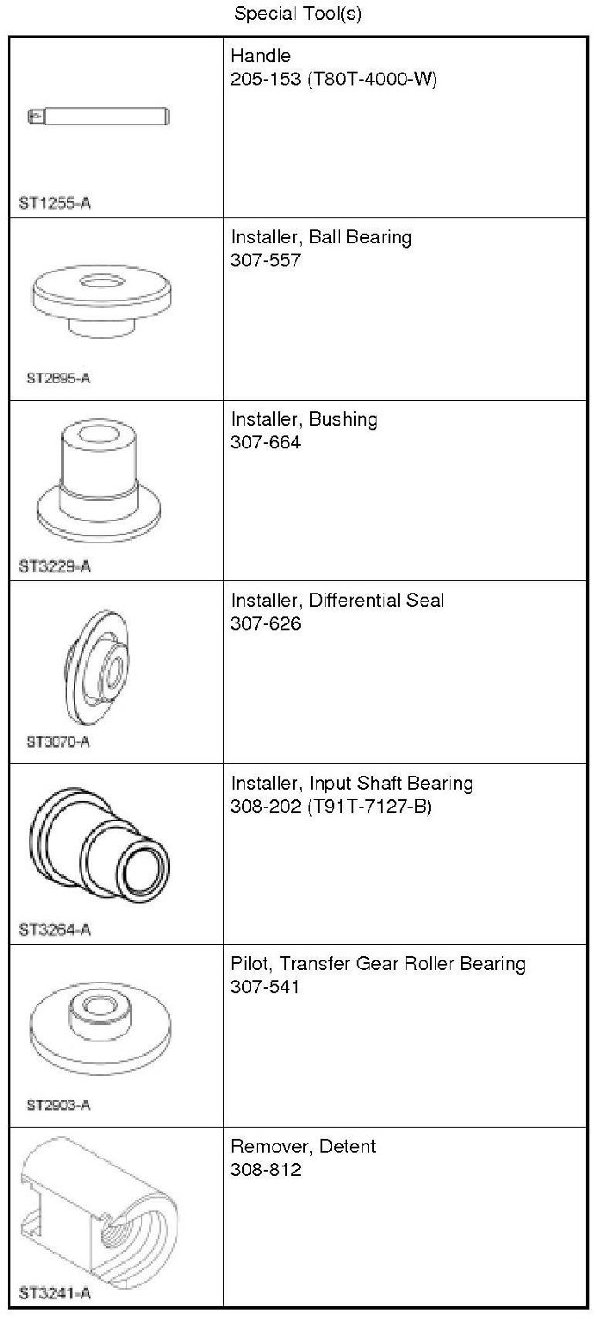 Special Tool(s)

| | |
|---|---|
| ST1255-A | Handle 205-153 (T80T-4000-W) |
| ST2895-A | Installer, Ball Bearing 307-557 |
| ST3229-A | Installer, Bushing 307-664 |
| ST3070-A | Installer, Differential Seal 307-626 |
| ST3264-A | Installer, Input Shaft Bearing 308-202 (T91T-7127-B) |
| ST2903-A | Pilot, Transfer Gear Roller Bearing 307-541 |
| ST3241-A | Remover, Detent 308-812 |